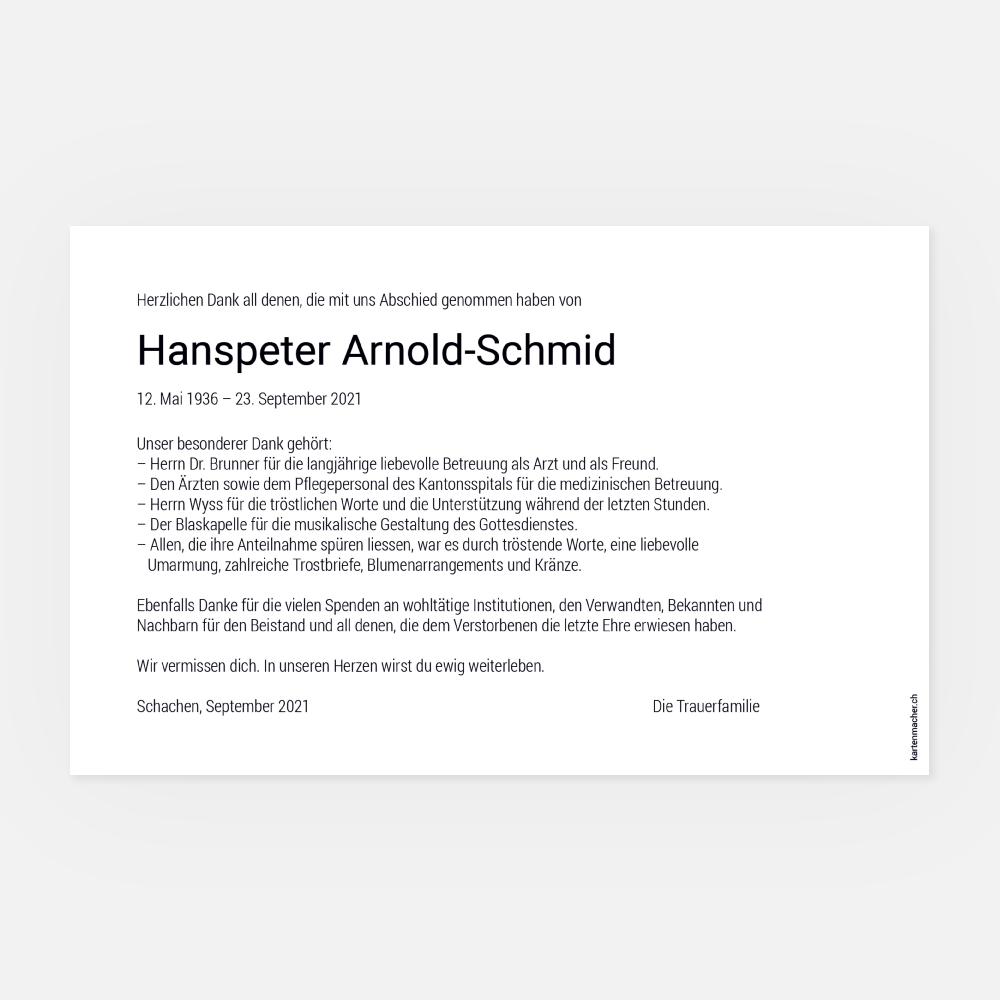 Herzlichen Dank all denen, die mit uns Abschied genommen haben von

Hanspeter Arnold-Schmid

12. Mai 1936 – 23. September 2021

Unser besonderer Dank gehört:
– Herrn Dr. Brunner für die langjährige liebevolle Betreuung als Arzt und als Freund.
– Den Ärzten sowie dem Pflegepersonal des Kantonsspitals für die medizinischen Betreuung.
– Herrn Wyss für die tröstlichen Worte und die Unterstützung während der letzten Stunden.
– Der Blaskapelle für die musikalische Gestaltung des Gottesdienstes.
– Allen, die ihre Anteilnahme spüren liessen, war es durch tröstende Worte, eine liebevolle Umarmung, zahlreiche Trostbriefe, Blumenarrangements und Kränze.

Ebenfalls Danke für die vielen Spenden an wohltätige Institutionen, den Verwandten, Bekannten und Nachbarn für den Beistand und all denen, die dem Verstorbenen die letzte Ehre erwiesen haben.

Wir vermissen dich. In unseren Herzen wirst du ewig weiterleben.

Schachen, September 2021

Die Trauerfamilie

kartenmacher.ch